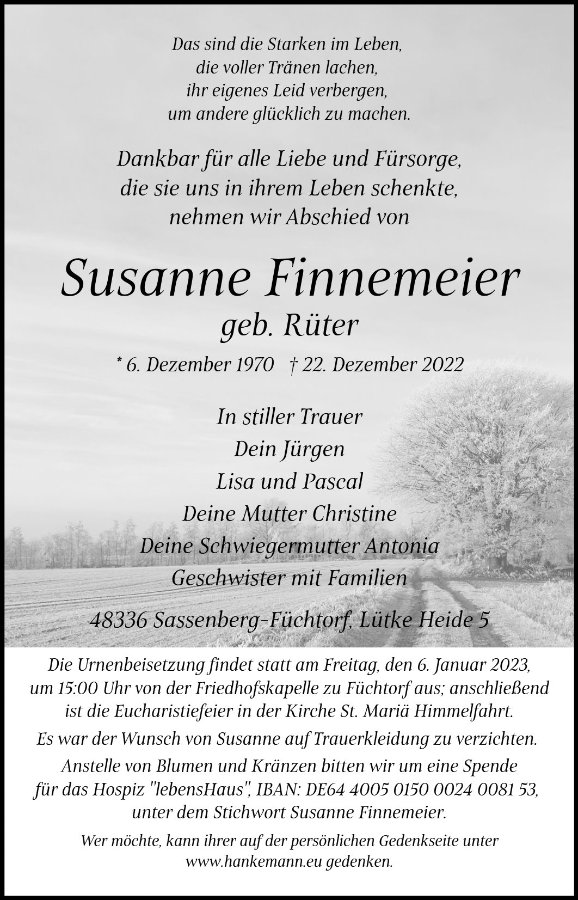 Das sind die Starken im Leben,
die voller Tränen lachen,
ihr eigenes Leid verbergen,
um andere glücklich zu machen.

Dankbar für alle Liebe und Fürsorge,
die sie uns in ihrem Leben schenkte,
nehmen wir Abschied von

Susanne Finnemeier

geb. Rüter

* 6. Dezember 1970 † 22. Dezember 2022

In stiller Trauer
Dein Jürgen
Lisa und Pascal
Deine Mutter Christine
Deine Schwiegermutter Antonia
Geschwister mit Familien

48336 Sassenberg-Füchtorf, Lütke Heide 5

Die Urnenbeisetzung findet statt am Freitag, den 6. Januar 2023, um 15:00 Uhr von der Friedhofskapelle zu Füchtorf aus; anschließend ist die Eucharistiefeier in der Kirche St. Mariä Himmelfahrt.

Es war der Wunsch von Susanne auf Trauerkleidung zu verzichten.

Anstelle von Blumen und Kränzen bitten wir um eine Spende für das Hospiz "lebensHaus", IBAN: DE64 4005 0150 0024 0081 53, unter dem Stichwort Susanne Finnemeier.

Wer möchte, kann ihrer auf der persönlichen Gedenkseite unter www.hankemann.eu gedenken.